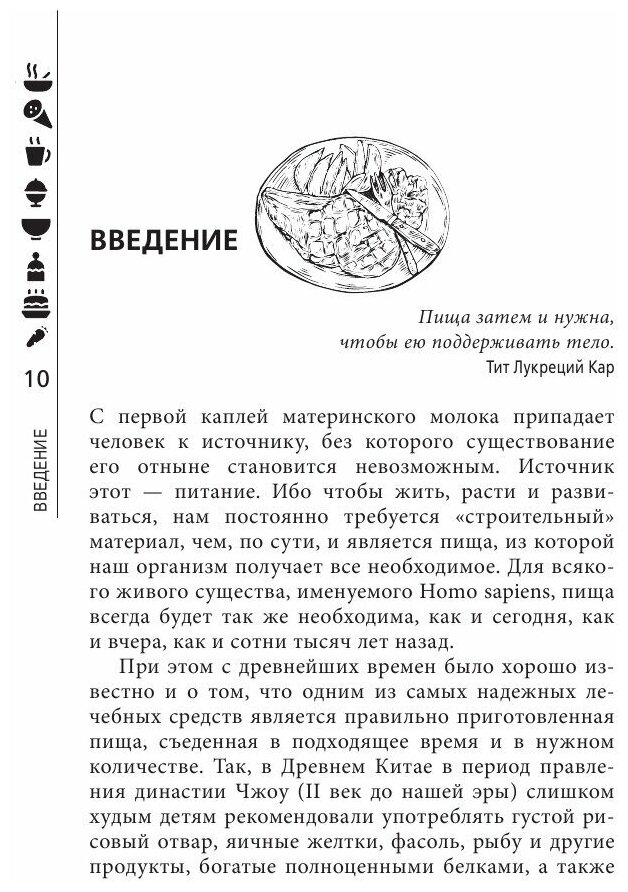 10

ВВЕДЕНИЕ

ВВЕДЕНИЕ

Пища затем и нужна,
чтобы ею поддерживать тело.
Тит Лукреций Кар

С первой каплей материнского молока припадает человек к источнику, без которого существование его отныне становится невозможным. Источник этот — питание. Ибо чтобы жить, расти и развиваться, нам постоянно требуется «строительный» материал, чем, по сути, и является пища, из которой наш организм получает все необходимое. Для всякого живого существа, именуемого Homo sapiens, пища всегда будет так же необходима, как и сегодня, как и вчера, как и сотни тысяч лет назад.

При этом с древнейших времен было хорошо известно и о том, что одним из самых надежных лечебных средств является правильно приготовленная пища, съеденная в подходящее время и в нужном количестве. Так, в Древнем Китае в период правления династии Чжоу (II век до нашей эры) слишком худым детям рекомендовали употреблять густой рисовый отвар, яичные желтки, фасоль, рыбу и другие продукты, богатые полноценными белками, а также